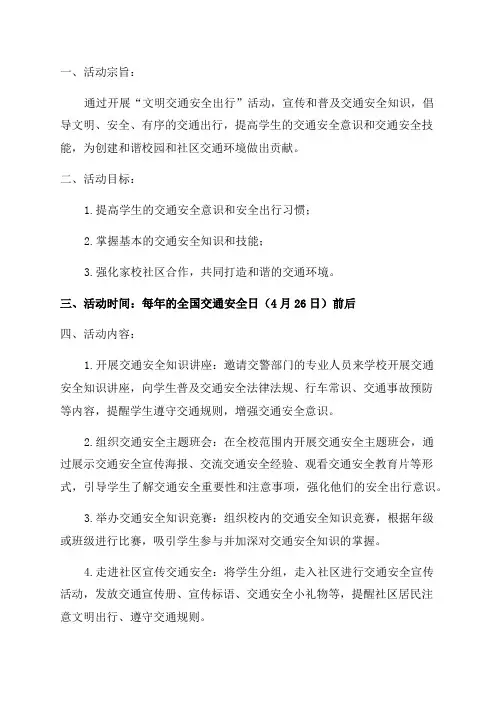 一、活动宗旨：

通过开展“文明交通安全出行”活动，宣传和普及交通安全知识，倡导文明、安全、有序的交通出行，提高学生的交通安全意识和交通安全技能，为创建和谐校园和社区交通环境做出贡献。

二、活动目标：

1.提高学生的交通安全意识和安全出行习惯；

2.掌握基本的交通安全知识和技能；

3.强化家校社区合作，共同打造和谐的交通环境。

三、活动时间：每年的全国交通安全日（4月26日）前后

四、活动内容：

1.开展交通安全知识讲座：邀请交警部门的专业人员来学校开展交通安全知识讲座，向学生普及交通安全法律法规、行车常识、交通事故预防等内容，提醒学生遵守交通规则，增强交通安全意识。

2.组织交通安全主题班会：在全校范围内开展交通安全主题班会，通过展示交通安全宣传海报、交流交通安全经验、观看交通安全教育片等形式，引导学生了解交通安全重要性和注意事项，强化他们的安全出行意识。

3.举办交通安全知识竞赛：组织校内的交通安全知识竞赛，根据年级或班级进行比赛，吸引学生参与并加深对交通安全知识的掌握。

4.走进社区宣传交通安全：将学生分组，走入社区进行交通安全宣传活动，发放交通宣传册、宣传标语、交通安全小礼物等，提醒社区居民注意文明出行、遵守交通规则。